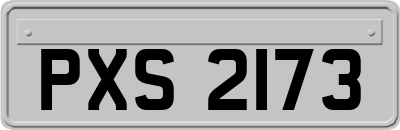 PXS 2173